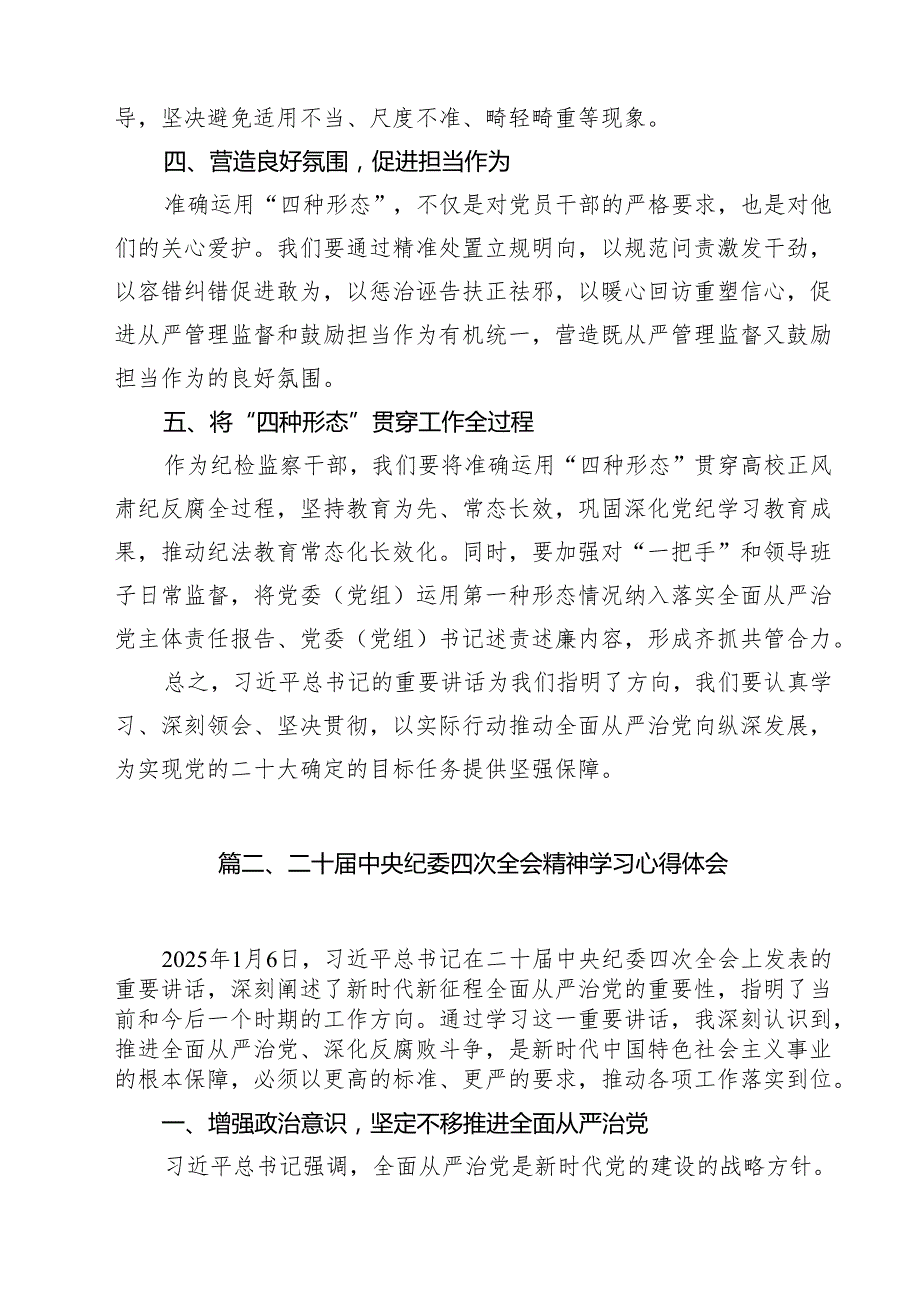 导，坚决避免适用不当、尺度不准、畸轻畸重等现象。

四、营造良好氛围，促进担当作为

准确运用“四种形态”，不仅是对党员干部的严格要求，也是对他们的关心爱护。我们要通过精准处置立规明向，以规范问责激发干劲，以容错纠错促进敢为，以惩治诬告扶正祛邪，以暖心回访重塑信心，促进从严管理监督和鼓励担当作为有机统一，营造既从严管理监督又鼓励担当作为的良好氛围。

五、将“四种形态”贯穿工作全过程

作为纪检监察干部，我们要将准确运用“四种形态”贯穿高校正风肃纪反腐全过程，坚持教育为先、常态长效，巩固深化党纪学习教育成果，推动纪法教育常态化长效化。同时，要加强对“一把手”和领导班子日常监督，将党委（党组）运用第一种形态情况纳入落实全面从严治党主体责任报告、党委（党组）书记述责述廉内容，形成齐抓共管合力。

总之，习近平总书记的重要讲话为我们指明了方向，我们要认真学习、深刻领会、坚决贯彻，以实际行动推动全面从严治党向纵深发展，为实现党的二十大确定的目标任务提供坚强保障。

篇二、二十届中央纪委四次全会精神学习心得体会

2025年1月6日，习近平总书记在二十届中央纪委四次全会上发表的重要讲话，深刻阐述了新时代新征程全面从严治党的重要性，指明了当前和今后一个时期的工作方向。通过学习这一重要讲话，我深刻认识到，推进全面从严治党、深化反腐败斗争，是新时代中国特色社会主义事业的根本保障，必须以更高的标准、更严的要求，推动各项工作落实到位。

一、增强政治意识，坚定不移推进全面从严治党

习近平总书记强调，全面从严治党是新时代党的建设的战略方针。